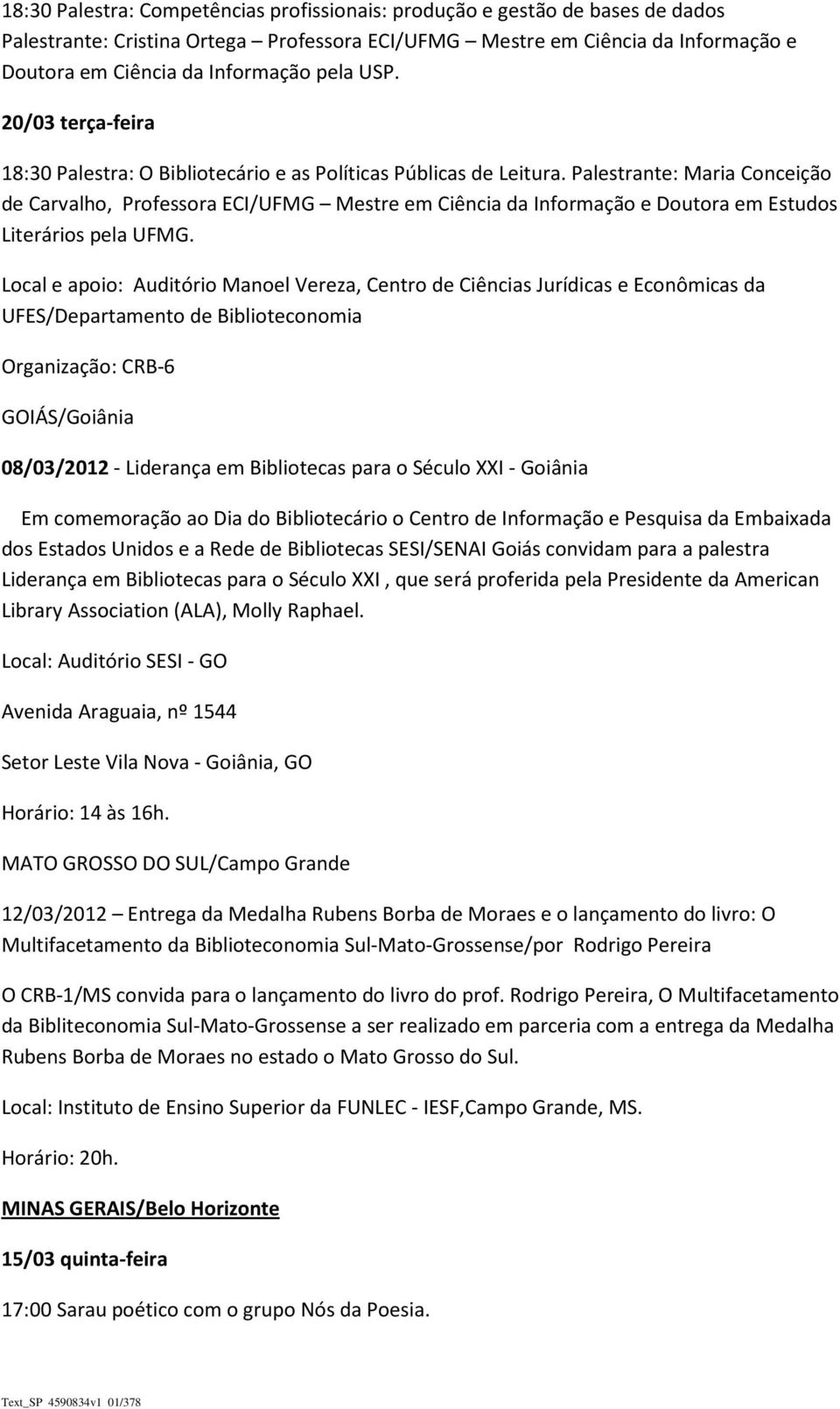 18:30 Palestra: Competências profissionais: produção e gestão de bases de dados Palestrante: Cristina Ortega – Professora ECI/UFMG – Mestre em Ciência da Informação e Doutora em Ciência da Informação pela USP.

20/03 terça-feira

18:30 Palestra: O Bibliotecário e as Políticas Públicas de Leitura. Palestrante: Maria Conceição de Carvalho, Professora ECI/UFMG – Mestre em Ciência da Informação e Doutora em Estudos Literários pela UFMG.

Local e apoio: Auditório Manoel Vereza, Centro de Ciências Jurídicas e Econômicas da UFES/Departamento de Biblioteconomia

Organização: CRB-6

GOIÁS/Goiânia

08/03/2012 - Liderança em Bibliotecas para o Século XXI - Goiânia

Em comemoração ao Dia do Bibliotecário o Centro de Informação e Pesquisa da Embaixada dos Estados Unidos e a Rede de Bibliotecas SESI/SENAI Goiás convidam para a palestra Liderança em Bibliotecas para o Século XXI , que será proferida pela Presidente da American Library Association (ALA), Molly Raphael.

Local: Auditório SESI - GO

Avenida Araguaia, nº 1544

Setor Leste Vila Nova - Goiânia, GO

Horário: 14 às 16h.

MATO GROSSO DO SUL/Campo Grande

12/03/2012 – Entrega da Medalha Rubens Borba de Moraes e o lançamento do livro: O Multifacetamento da Biblioteconomia Sul-Mato-Grossense/por Rodrigo Pereira

O CRB-1/MS convida para o lançamento do livro do prof. Rodrigo Pereira, O Multifacetamento da Bibliteconomia Sul-Mato-Grossense a ser realizado em parceria com a entrega da Medalha Rubens Borba de Moraes no estado o Mato Grosso do Sul.

Local: Instituto de Ensino Superior da FUNLEC - IESF,Campo Grande, MS.

Horário: 20h.

MINAS GERAIS/Belo Horizonte

15/03 quinta-feira

17:00 Sarau poético com o grupo Nós da Poesia.

Text_SP 4590834v1 01/378